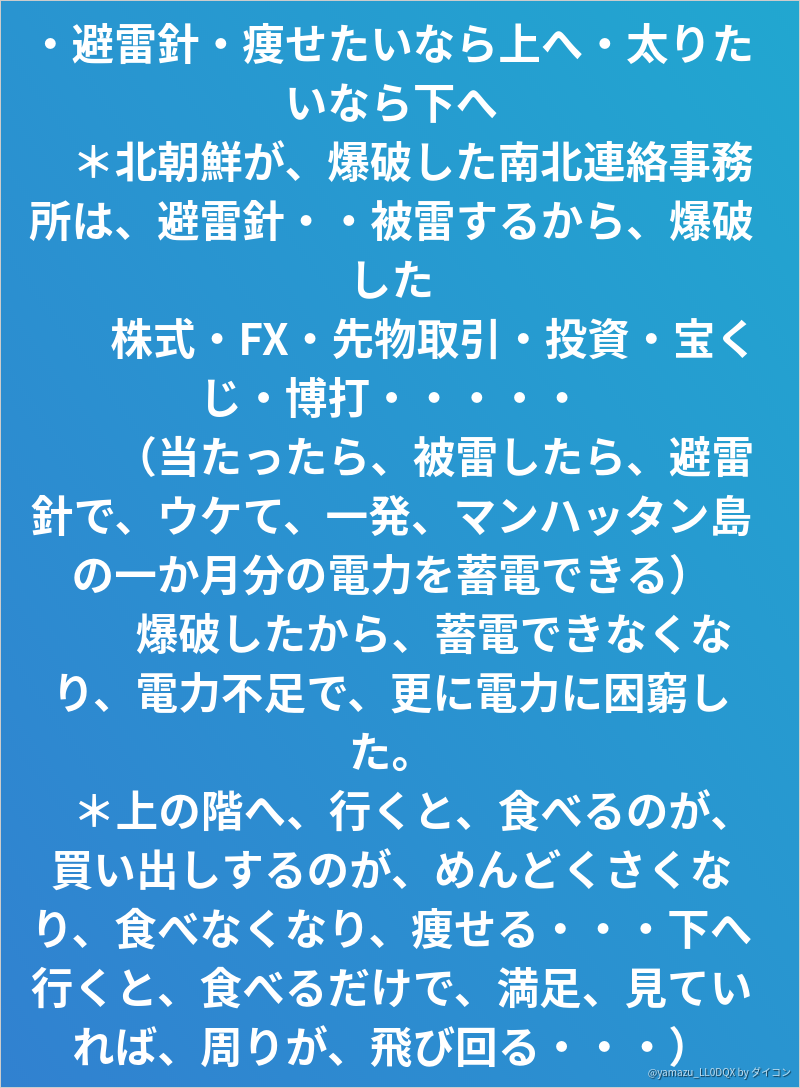 ・避雷針・痩せたいなら上へ・太りたいなら下へ

＊北朝鮮が、爆破した南北連絡事務所は、避雷針・・被雷するから、爆破した

株式・FX・先物取引・投資・宝くじ・博打・・・・・

（当たったら、被雷したら、避雷針で、ウケて、一発、マンハッタン島の一か月分の電力を蓄電できる）

爆破したから、蓄電できなくなり、電力不足で、更に電力に困窮した。

＊上の階へ、行くと、食べるのが、買い出しするのが、めんどくさくなり、食べなくなり、痩せる・・・下へ行くと、食べるだけで、満足、見ていれば、周りが、飛び回る・・・）

@yamazu_LL0DQX by ダイコン